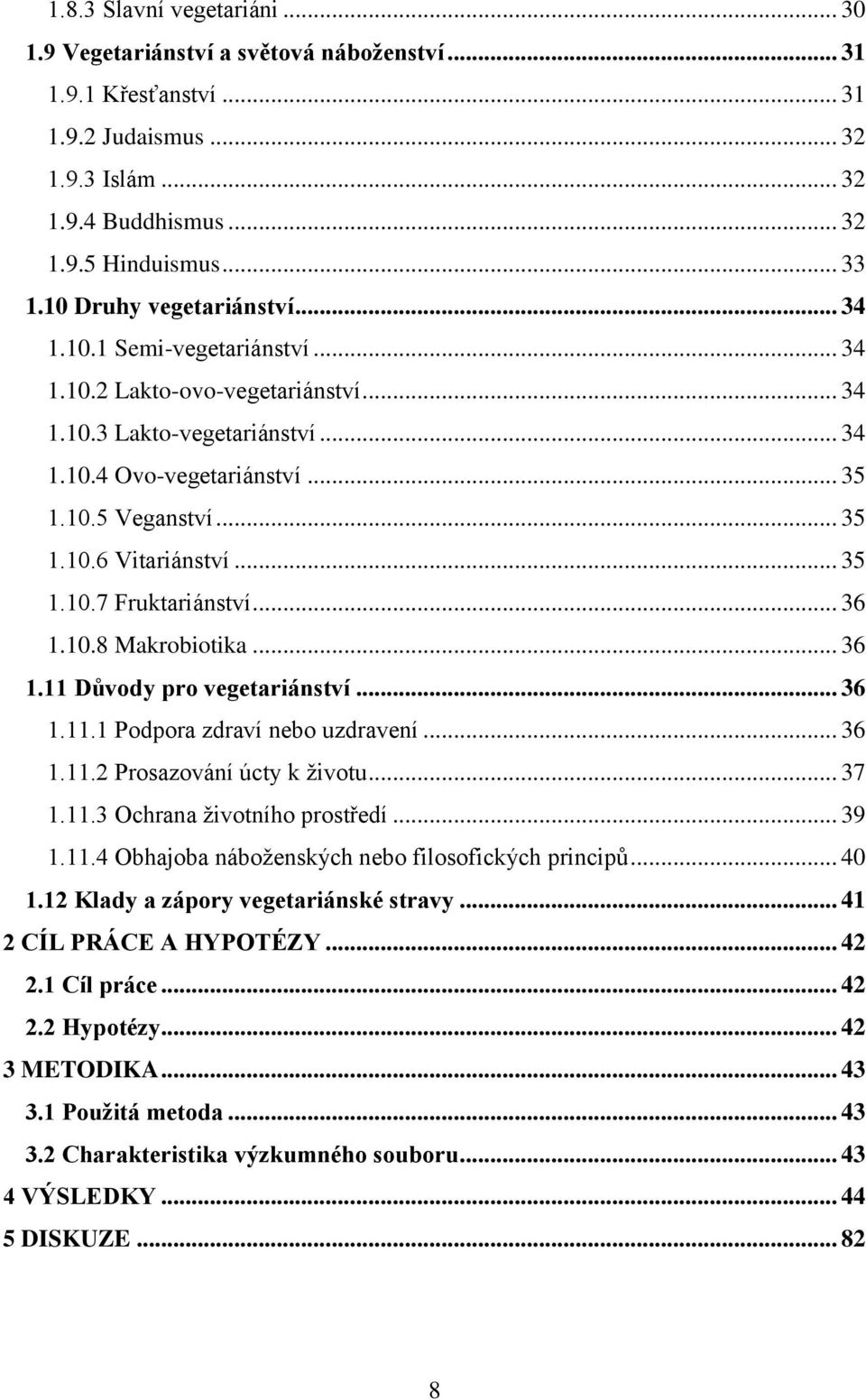 1.8.3 Slavní vegetariáni ... 30
1.9 Vegetariánství a světová náboženství ... 31
1.9.1 Křesťanství ... 31
1.9.2 Judaismus ... 32
1.9.3 Islám ... 32
1.9.4 Buddhismus ... 32
1.9.5 Hinduismus ... 33
1.10 Druhy vegetariánství ... 34
1.10.1 Semi-vegetariánství ... 34
1.10.2 Lakto-ovo-vegetariánství ... 34
1.10.3 Lakto-vegetariánství ... 34
1.10.4 Ovo-vegetariánství ... 35
1.10.5 Veganství ... 35
1.10.6 Vitariánství ... 35
1.10.7 Fruktariánství ... 36
1.10.8 Makrobiotika ... 36
1.11 Důvody pro vegetariánství ... 36
1.11.1 Podpora zdraví nebo uzdravení ... 36
1.11.2 Prosazování úcty k životu ... 37
1.11.3 Ochrana životního prostředí ... 39
1.11.4 Obhajoba náboženských nebo filosofických principů ... 40
1.12 Klady a zápory vegetariánské stravy ... 41
2 CÍL PRÁCE A HYPOTÉZY ... 42
2.1 Cíl práce ... 42
2.2 Hypotézy ... 42
3 METODIKA ... 43
3.1 Použitá metoda ... 43
3.2 Charakteristika výzkumného souboru ... 43
4 VÝSLEDKY ... 44
5 DISKUZE ... 82

8